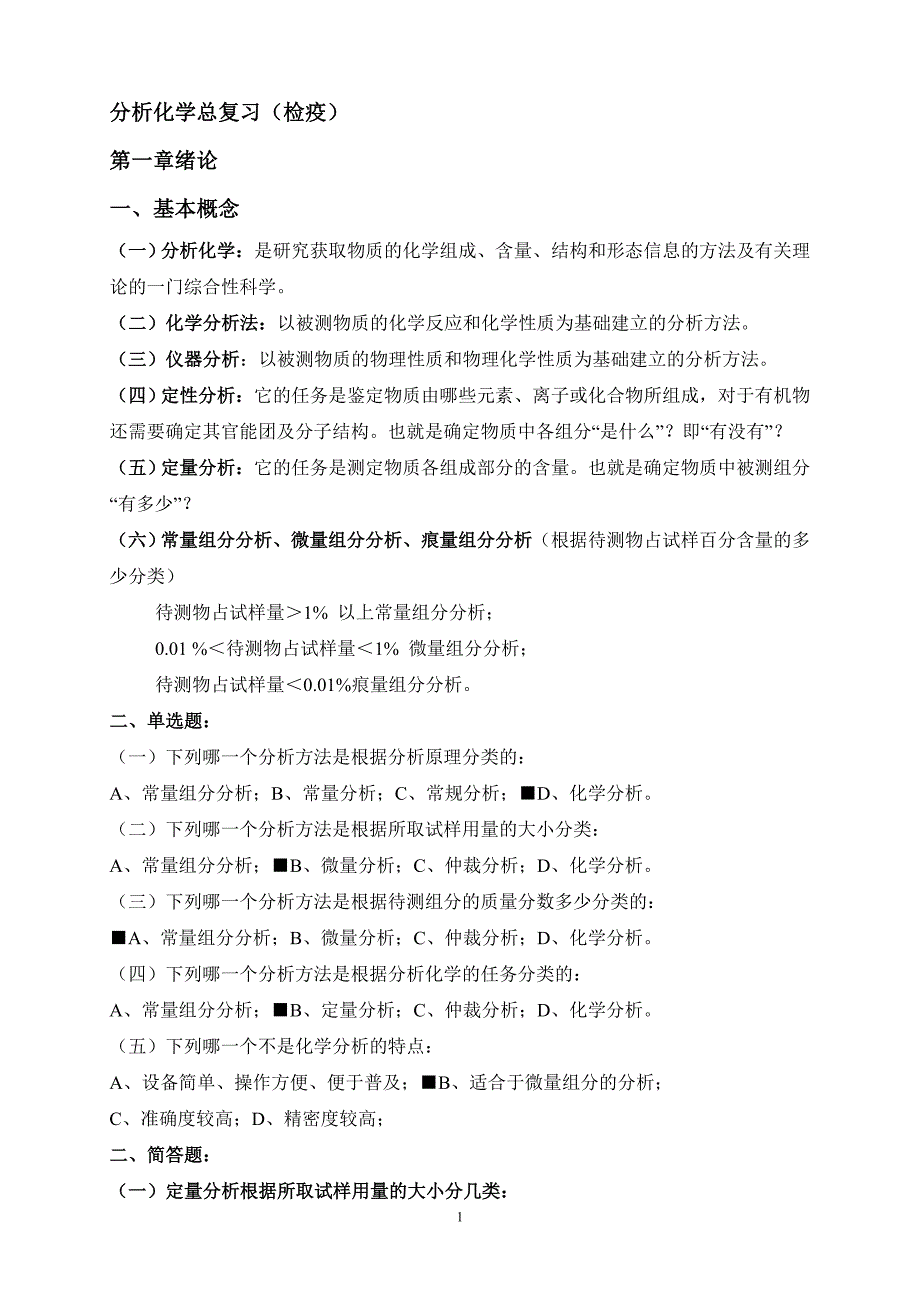 分析化学总复习（检疫）

第一章绪论

一、基本概念

（一）分析化学：是研究获取物质的化学组成、含量、结构和形态信息的方法及有关理论的一门综合性科学。

（二）化学分析法：以被测物质的化学反应和化学性质为基础建立的分析方法。

（三）仪器分析：以被测物质的物理性质和物理化学性质为基础建立的分析方法。

（四）定性分析：它的任务是鉴定物质由哪些元素、离子或化合物所组成，对于有机物还需要确定其官能团及分子结构。也就是确定物质中各组分“是什么”？即“有没有”？

（五）定量分析：它的任务是测定物质各组成部分的含量。也就是确定物质中被测组分“有多少”？

（六）常量组分分析、微量组分分析、痕量组分分析（根据待测物占试样百分含量的多少分类）

待测物占试样量＞1% 以上常量组分分析；

0.01 %＜待测物占试样量＜1% 微量组分分析；

待测物占试样量＜0.01%痕量组分分析。

二、单选题：

（一）下列哪一个分析方法是根据分析原理分类的：

A、常量组分分析；B、常量分析；C、常规分析；■D、化学分析。

（二）下列哪一个分析方法是根据所取试样用量的大小分类：

A、常量组分分析；■B、微量分析；C、仲裁分析；D、化学分析。

（三）下列哪一个分析方法是根据待测组分的质量分数多少分类的：

■A、常量组分分析；B、微量分析；C、仲裁分析；D、化学分析。

（四）下列哪一个分析方法是根据分析化学的任务分类的：

A、常量组分分析；■B、定量分析；C、仲裁分析；D、化学分析。

（五）下列哪一个不是化学分析的特点：

A、设备简单、操作方便、便于普及；■B、适合于微量组分的分析；

C、准确度较高；D、精密度较高；

二、简答题：

（一）定量分析根据所取试样用量的大小分几类：

1